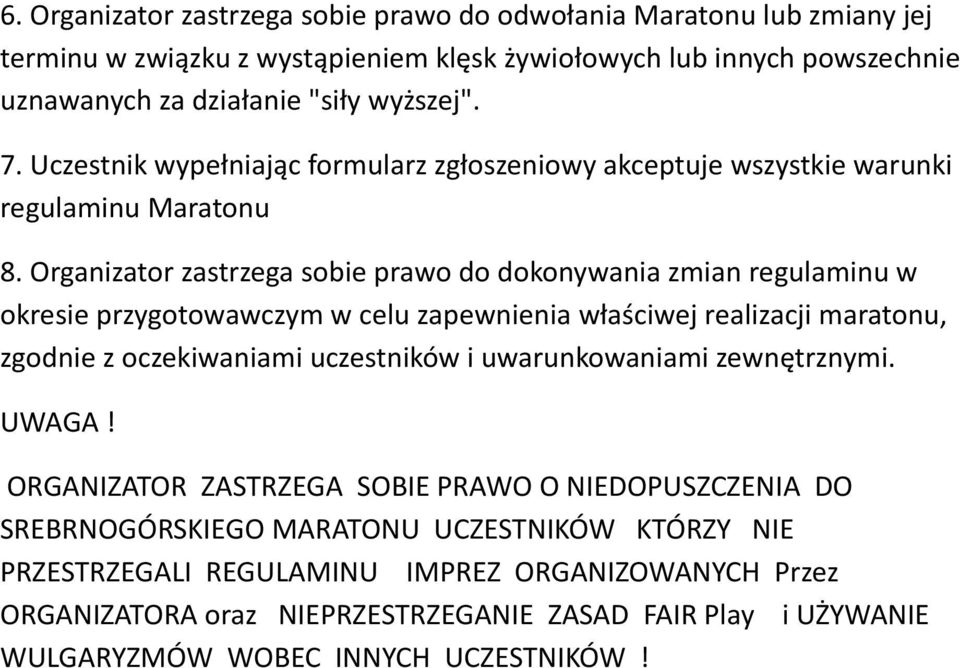 6. Organizator zastrzega sobie prawo do odwołania Maratonu lub zmiany jej terminu w związku z wystąpieniem klęsk żywiołowych lub innych powszechnie uznawanych za działanie "siły wyższej".

7. Uczestnik wypełniając formularz zgłoszeniowy akceptuje wszystkie warunki regulaminu Maratonu

8. Organizator zastrzega sobie prawo do dokonywania zmian regulaminu w okresie przygotowawczym w celu zapewnienia właściwej realizacji maratonu, zgodnie z oczekiwaniami uczestników i uwarunkowaniami zewnętrznymi.

UWAGA !

ORGANIZATOR ZASTRZEGA SOBIE PRAWO O NIEDOPUSZCZENIA DO SREBRNOGÓRSKIEGO MARATONU UCZESTNIKÓW KTÓRZY NIE PRZESTRZEGALI REGULAMINU IMPREZ ORGANIZOWANYCH Przez ORGANIZATORA oraz NIEPRZESTRZEGANIE ZASAD FAIR Play i UŻYWANIE WULGARYZMÓW WOBEC INNYCH UCZESTNIKÓW !